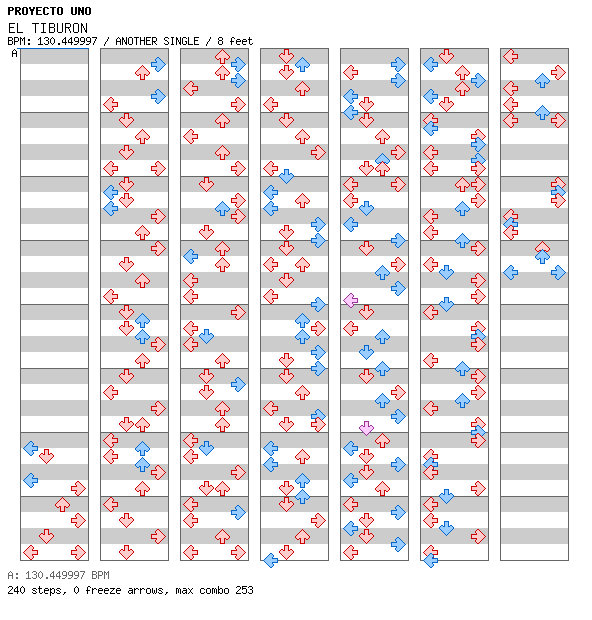 PROYECTO UNO
EL TIBURON
BPM: 130.449997 / ANOTHER SINGLE / 8 feet
A

A: 130.449997 BPM
240 steps, 0 freeze arrows, max combo 253